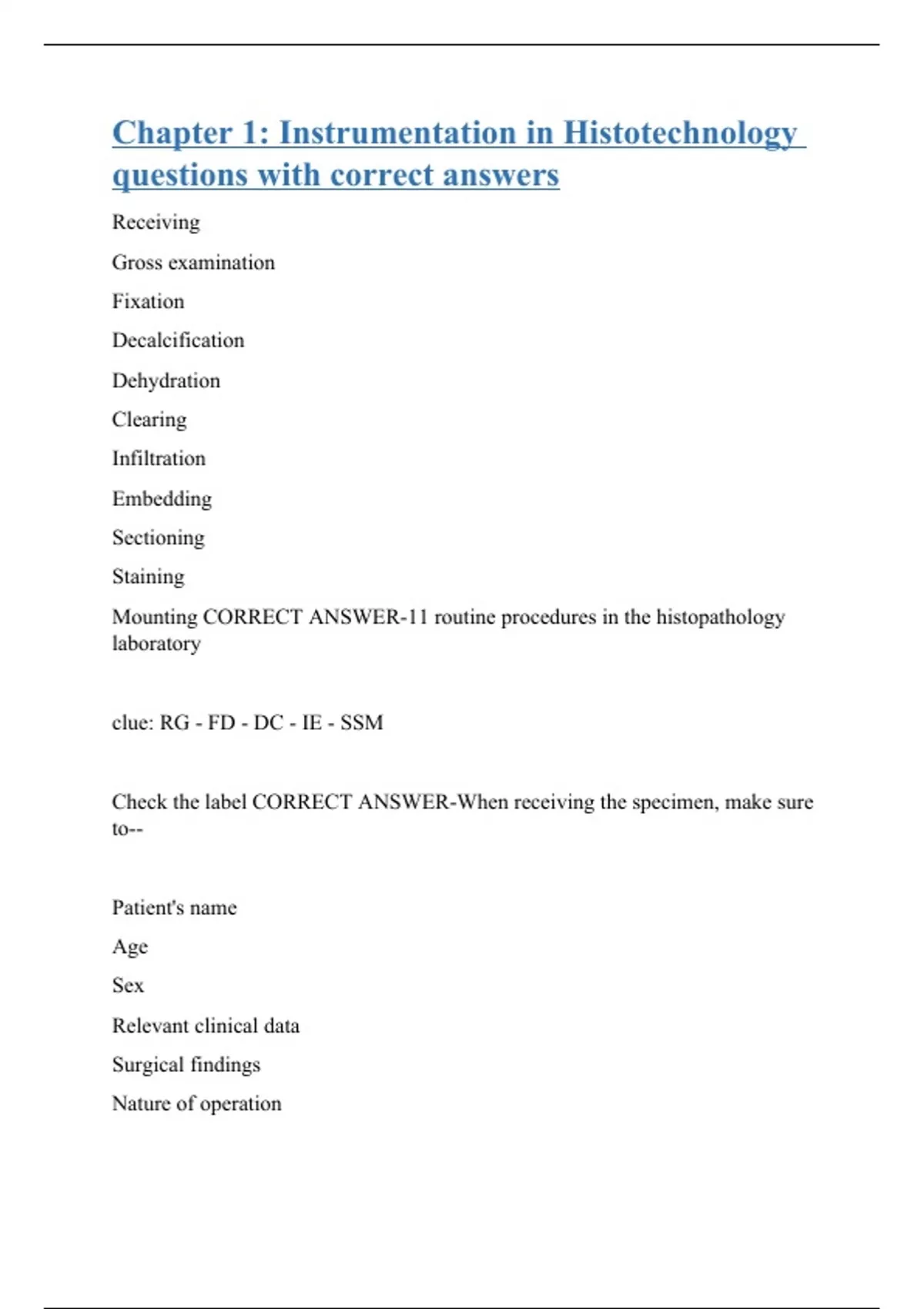 Chapter 1: Instrumentation in Histotechnology questions with correct answers

Receiving

Gross examination

Fixation

Decalcification

Dehydration

Clearing

Infiltration

Embedding

Sectioning

Staining

Mounting CORRECT ANSWER-11 routine procedures in the histopathology laboratory

clue: RG - FD - DC - IE - SSM

Check the label CORRECT ANSWER-When receiving the specimen, make sure to--

Patient's name

Age

Sex

Relevant clinical data

Surgical findings

Nature of operation